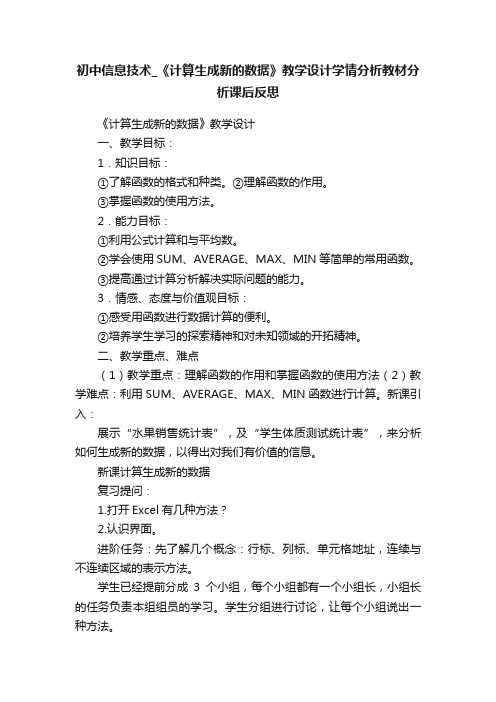 初中信息技术_《计算生成新的数据》教学设计学情分析教材分析课后反思

《计算生成新的数据》教学设计

一、教学目标：

1．知识目标：

①了解函数的格式和种类。②理解函数的作用。

③掌握函数的使用方法。

2．能力目标：

①利用公式计算和与平均数。

②学会使用 SUM、AVERAGE、MAX、MIN 等简单的常用函数。

③提高通过计算分析解决实际问题的能力。

3．情感、态度与价值观目标：

①感受用函数进行数据计算的便利。

②培养学生学习的探索精神和对未知领域的开拓精神。

二、教学重点、难点

（1）教学重点：理解函数的作用和掌握函数的使用方法（2）教学难点：利用 SUM、AVERAGE、MAX、MIN 函数进行计算。新课引入：

展示“水果销售统计表”，及“学生体质测试统计表”，来分析如何生成新的数据，以得出对我们有价值的信息。

新课计算生成新的数据

复习提问：

1.打开 Excel 有几种方法？

2.认识界面。

进阶任务：先了解几个概念：行标、列标、单元格地址，连续与不连续区域的表示方法。

学生已经提前分成 3 个小组，每个小组都有一个小组长，小组长的任务负责本组组员的学习。学生分组进行讨论，让每个小组说出一种方法。